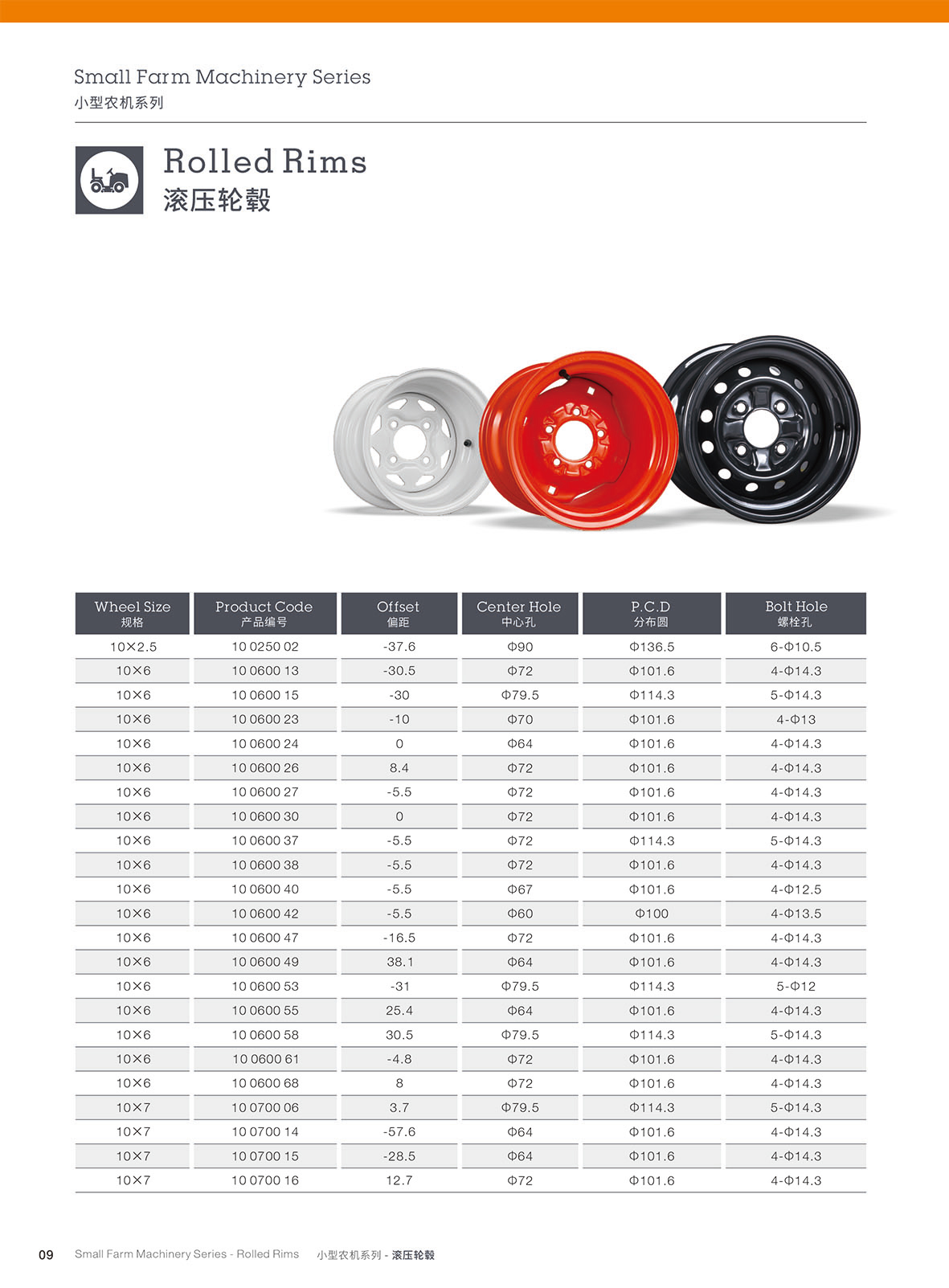 Small Farm Machinery Series
小型农机系列

Rolled Rims
滚压轮毂

| Wheel Size 规格 | Product Code 产品编号 | Offset 偏距 | Center Hole 中心孔 | P.C.D 分布圆 | Bolt Hole 螺栓孔 |
|---|---|---|---|---|---|
| 10×2.5 | 10 0250 02 | -37.6 | Φ90 | Φ136.5 | 6-Φ10.5 |
| 10×6 | 10 0600 13 | -30.5 | Φ72 | Φ101.6 | 4-Φ14.3 |
| 10×6 | 10 0600 15 | -30 | Φ79.5 | Φ114.3 | 5-Φ14.3 |
| 10×6 | 10 0600 23 | -10 | Φ70 | Φ101.6 | 4-Φ13 |
| 10×6 | 10 0600 24 | 0 | Φ64 | Φ101.6 | 4-Φ14.3 |
| 10×6 | 10 0600 26 | 8.4 | Φ72 | Φ101.6 | 4-Φ14.3 |
| 10×6 | 10 0600 27 | -5.5 | Φ72 | Φ101.6 | 4-Φ14.3 |
| 10×6 | 10 0600 30 | 0 | Φ72 | Φ101.6 | 4-Φ14.3 |
| 10×6 | 10 0600 37 | -5.5 | Φ72 | Φ114.3 | 5-Φ14.3 |
| 10×6 | 10 0600 38 | -5.5 | Φ72 | Φ101.6 | 4-Φ14.3 |
| 10×6 | 10 0600 40 | -5.5 | Φ67 | Φ101.6 | 4-Φ12.5 |
| 10×6 | 10 0600 42 | -5.5 | Φ60 | Φ100 | 4-Φ13.5 |
| 10×6 | 10 0600 47 | -16.5 | Φ72 | Φ101.6 | 4-Φ14.3 |
| 10×6 | 10 0600 49 | 38.1 | Φ64 | Φ101.6 | 4-Φ14.3 |
| 10×6 | 10 0600 53 | -31 | Φ79.5 | Φ114.3 | 5-Φ12 |
| 10×6 | 10 0600 55 | 25.4 | Φ64 | Φ101.6 | 4-Φ14.3 |
| 10×6 | 10 0600 58 | 30.5 | Φ79.5 | Φ114.3 | 5-Φ14.3 |
| 10×6 | 10 0600 61 | -4.8 | Φ72 | Φ101.6 | 4-Φ14.3 |
| 10×6 | 10 0600 68 | 8 | Φ72 | Φ101.6 | 4-Φ14.3 |
| 10×7 | 10 0700 06 | 3.7 | Φ79.5 | Φ114.3 | 5-Φ14.3 |
| 10×7 | 10 0700 14 | -57.6 | Φ64 | Φ101.6 | 4-Φ14.3 |
| 10×7 | 10 0700 15 | -28.5 | Φ64 | Φ101.6 | 4-Φ14.3 |
| 10×7 | 10 0700 16 | 12.7 | Φ72 | Φ101.6 | 4-Φ14.3 |

09 Small Farm Machinery Series - Rolled Rims 小型农机系列 - 滚压轮毂